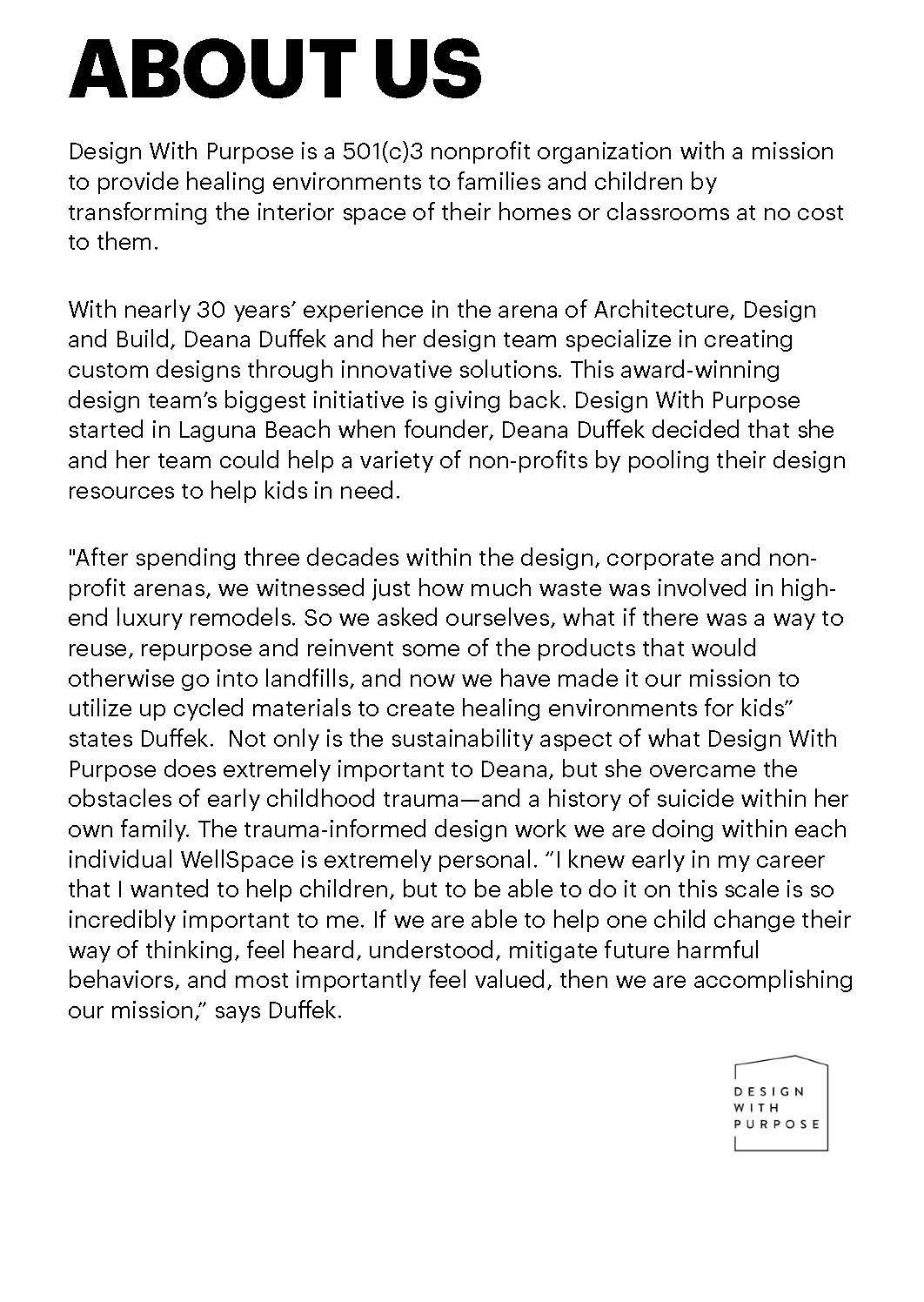 ABOUT US

Design With Purpose is a 501(c)3 nonprofit organization with a mission to provide healing environments to families and children by transforming the interior space of their homes or classrooms at no cost to them.

With nearly 30 years' experience in the arena of Architecture, Design and Build, Deana Duffek and her design team specialize in creating custom designs through innovative solutions. This award-winning design team's biggest initiative is giving back. Design With Purpose started in Laguna Beach when founder, Deana Duffek decided that she and her team could help a variety of non-profits by pooling their design resources to help kids in need.

"After spending three decades within the design, corporate and non-profit arenas, we witnessed just how much waste was involved in high-end luxury remodels. So we asked ourselves, what if there was a way to reuse, repurpose and reinvent some of the products that would otherwise go into landfills, and now we have made it our mission to utilize up cycled materials to create healing environments for kids" states Duffek. Not only is the sustainability aspect of what Design With Purpose does extremely important to Deana, but she overcame the obstacles of early childhood trauma—and a history of suicide within her own family. The trauma-informed design work we are doing within each individual WellSpace is extremely personal. "I knew early in my career that I wanted to help children, but to be able to do it on this scale is so incredibly important to me. If we are able to help one child change their way of thinking, feel heard, understood, mitigate future harmful behaviors, and most importantly feel valued, then we are accomplishing our mission," says Duffek.

DESIGN
WITH
PURPOSE